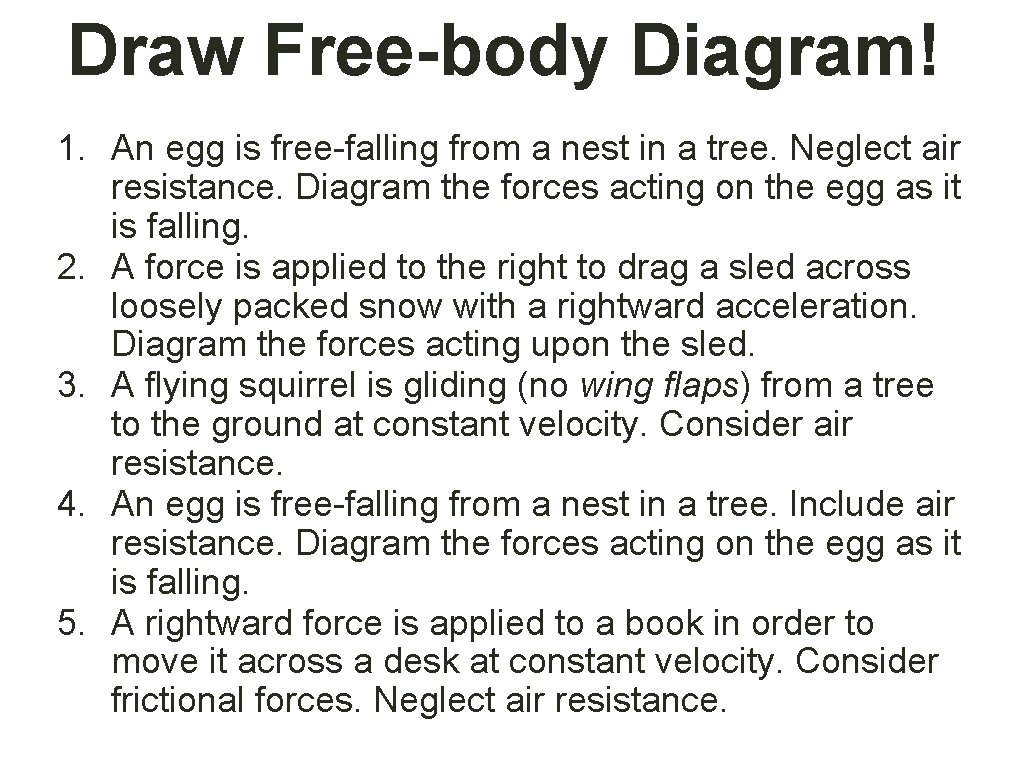 Draw Free-body Diagram!

1. An egg is free-falling from a nest in a tree. Neglect air resistance. Diagram the forces acting on the egg as it is falling.
2. A force is applied to the right to drag a sled across loosely packed snow with a rightward acceleration. Diagram the forces acting upon the sled.
3. A flying squirrel is gliding (no wing flaps) from a tree to the ground at constant velocity. Consider air resistance.
4. An egg is free-falling from a nest in a tree. Include air resistance. Diagram the forces acting on the egg as it is falling.
5. A rightward force is applied to a book in order to move it across a desk at constant velocity. Consider frictional forces. Neglect air resistance.